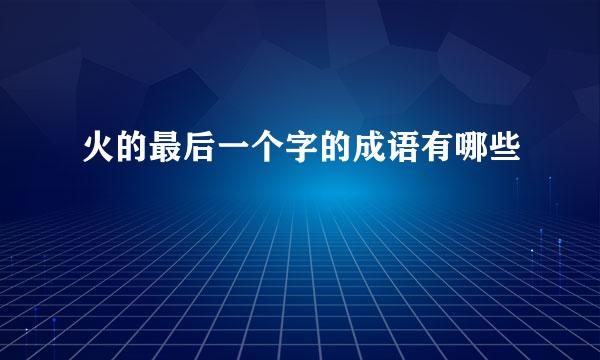 火的最后一个字的成语有哪些